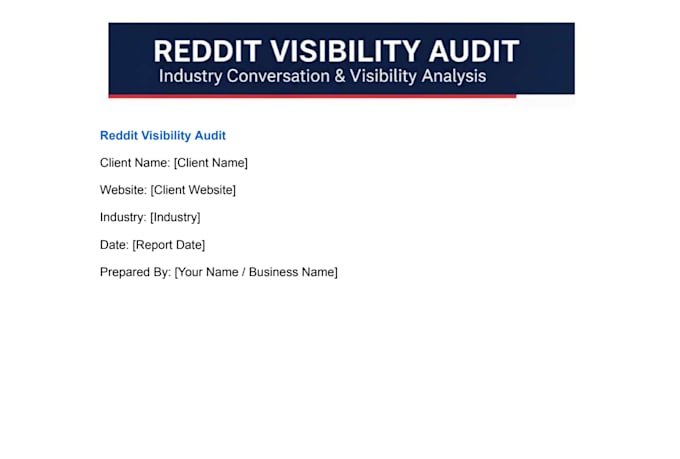 REDDIT VISIBILITY AUDIT
Industry Conversation & Visibility Analysis

Reddit Visibility Audit

Client Name: [Client Name]

Website: [Client Website]

Industry: [Industry]

Date: [Report Date]

Prepared By: [Your Name / Business Name]